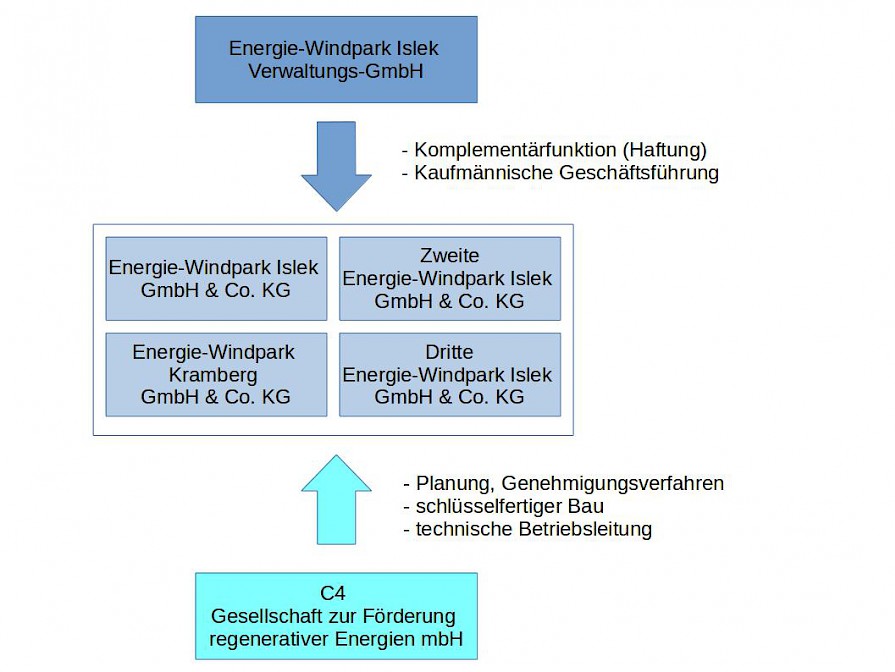 Energie-Windpark Islek
Verwaltungs-GmbH

- Komplementärfunktion (Haftung)
- Kaufmännische Geschäftsführung

Energie-Windpark Islek
GmbH & Co. KG

Zweite
Energie-Windpark Islek
GmbH & Co. KG

Energie-Windpark
Kramberg
GmbH & Co. KG

Dritte
Energie-Windpark Islek
GmbH & Co. KG

- Planung, Genehmigungsverfahren
- schlüsselfertiger Bau
- technische Betriebsleitung

C4
Gesellschaft zur Förderung
regenerativer Energien mbH